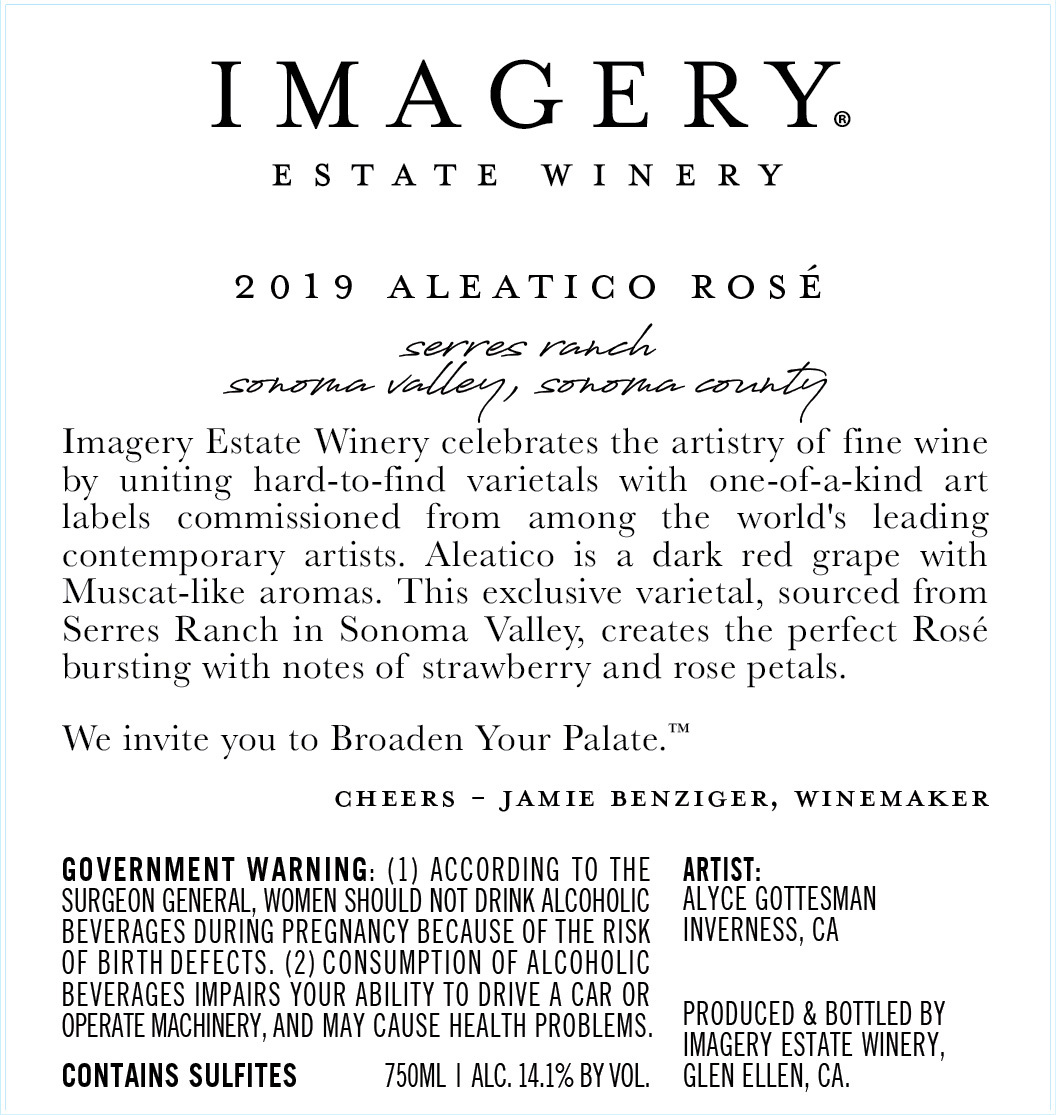 IMAGERY®
ESTATE WINERY

2019 ALEATICO ROSÉ

serres ranch
sonoma valley, sonoma county

Imagery Estate Winery celebrates the artistry of fine wine by uniting hard-to-find varietals with one-of-a-kind art labels commissioned from among the world's leading contemporary artists. Aleatico is a dark red grape with Muscat-like aromas. This exclusive varietal, sourced from Serres Ranch in Sonoma Valley, creates the perfect Rosé bursting with notes of strawberry and rose petals.

We invite you to Broaden Your Palate.™

CHEERS – JAMIE BENZIGER, WINEMAKER

GOVERNMENT WARNING: (1) ACCORDING TO THE SURGEON GENERAL, WOMEN SHOULD NOT DRINK ALCOHOLIC BEVERAGES DURING PREGNANCY BECAUSE OF THE RISK OF BIRTH DEFECTS. (2) CONSUMPTION OF ALCOHOLIC BEVERAGES IMPAIRS YOUR ABILITY TO DRIVE A CAR OR OPERATE MACHINERY, AND MAY CAUSE HEALTH PROBLEMS.

CONTAINS SULFITES 750ML | ALC. 14.1% BY VOL.

ARTIST:
ALYCE GOTTESMAN
INVERNESS, CA

PRODUCED & BOTTLED BY
IMAGERY ESTATE WINERY,
GLEN ELLEN, CA.